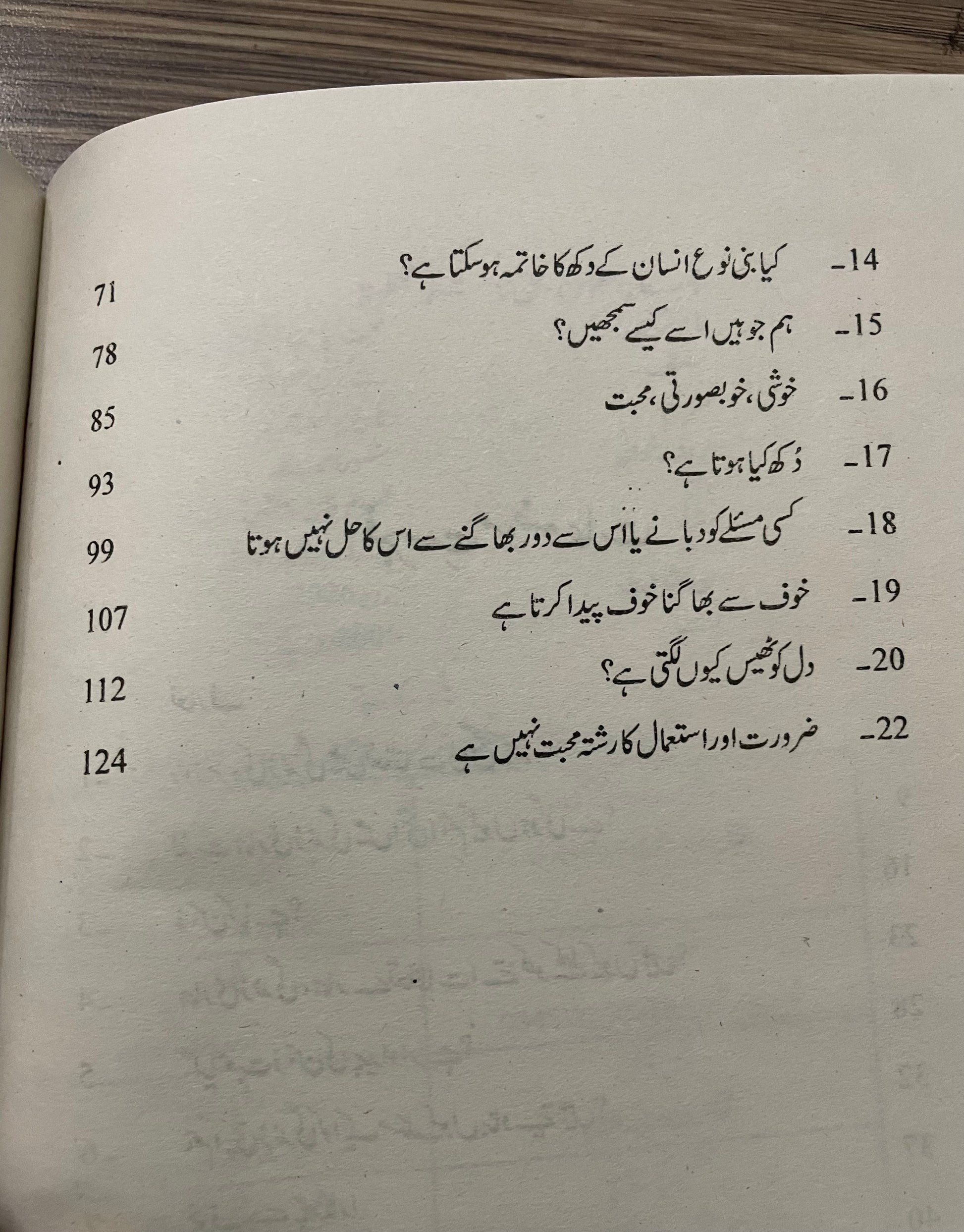 14۔ کیا بنی نوع انسان کے دکھ کا خاتمہ ہو سکتا ہے؟
71

15۔ ہم جو ہیں اسے کیسے سمجھیں؟
78

16۔ خوشی، خوبصورتی، محبت
85

17۔ دُکھ کیا ہوتا ہے؟
93

18۔ کسی مسئلے کو دبانے یا اس سے دور بھاگنے سے اس کا حل نہیں ہوتا
99

19۔ خوف سے بھاگنا خوف پیدا کرتا ہے
107

20۔ دل کو ٹھیس کیوں لگتی ہے؟
112

22۔ ضرورت اور استعمال کا رشتہ محبت نہیں ہے
124